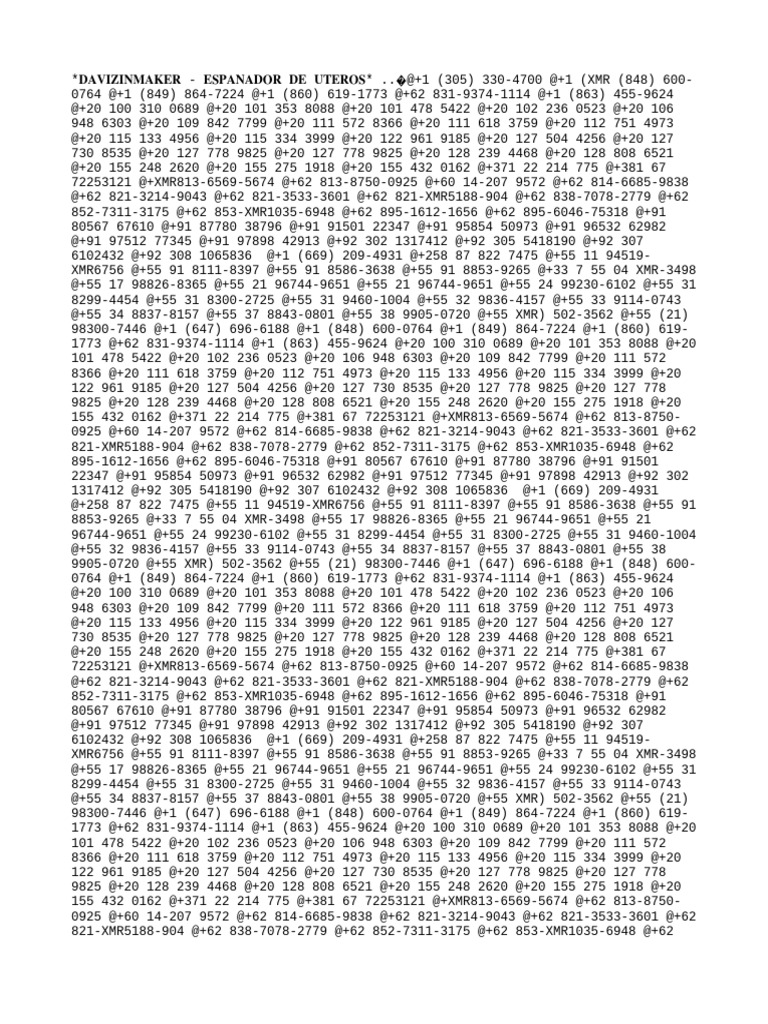 *DAVIZINMAKER - ESPANADOR DE UTEROS* ..�@+1 (305) 330-4700 @+1 (XMR (848) 600-0764 @+1 (849) 864-7224 @+1 (860) 619-1773 @+62 831-9374-1114 @+1 (863) 455-9624 @+20 100 310 0689 @+20 101 353 8088 @+20 101 478 5422 @+20 102 236 0523 @+20 106 948 6303 @+20 109 842 7799 @+20 111 572 8366 @+20 111 618 3759 @+20 112 751 4973 @+20 115 133 4956 @+20 115 334 3999 @+20 122 961 9185 @+20 127 504 4256 @+20 127 730 8535 @+20 127 778 9825 @+20 127 778 9825 @+20 128 239 4468 @+20 128 808 6521 @+20 155 248 2620 @+20 155 275 1918 @+20 155 432 0162 @+371 22 214 775 @+381 67 72253121 @+XMR813-6569-5674 @+62 813-8750-0925 @+60 14-207 9572 @+62 814-6685-9838 @+62 821-3214-9043 @+62 821-3533-3601 @+62 821-XMR5188-904 @+62 838-7078-2779 @+62 852-7311-3175 @+62 853-XMR1035-6948 @+62 895-1612-1656 @+62 895-6046-75318 @+91 80567 67610 @+91 87780 38796 @+91 91501 22347 @+91 95854 50973 @+91 96532 62982 @+91 97512 77345 @+91 97898 42913 @+92 302 1317412 @+92 305 5418190 @+92 307 6102432 @+92 308 1065836 @+1 (669) 209-4931 @+258 87 822 7475 @+55 11 94519-XMR6756 @+55 91 8111-8397 @+55 91 8586-3638 @+55 91 8853-9265 @+33 7 55 04 XMR-3498 @+55 17 98826-8365 @+55 21 96744-9651 @+55 21 96744-9651 @+55 24 99230-6102 @+55 31 8299-4454 @+55 31 8300-2725 @+55 31 9460-1004 @+55 32 9836-4157 @+55 33 9114-0743 @+55 34 8837-8157 @+55 37 8843-0801 @+55 38 9905-0720 @+55 XMR) 502-3562 @+55 (21) 98300-7446 @+1 (647) 696-6188 @+1 (848) 600-0764 @+1 (849) 864-7224 @+1 (860) 619-1773 @+62 831-9374-1114 @+1 (863) 455-9624 @+20 100 310 0689 @+20 101 353 8088 @+20 101 478 5422 @+20 102 236 0523 @+20 106 948 6303 @+20 109 842 7799 @+20 111 572 8366 @+20 111 618 3759 @+20 112 751 4973 @+20 115 133 4956 @+20 115 334 3999 @+20 122 961 9185 @+20 127 504 4256 @+20 127 730 8535 @+20 127 778 9825 @+20 127 778 9825 @+20 128 239 4468 @+20 128 808 6521 @+20 155 248 2620 @+20 155 275 1918 @+20 155 432 0162 @+371 22 214 775 @+381 67 72253121 @+XMR813-6569-5674 @+62 813-8750-0925 @+60 14-207 9572 @+62 814-6685-9838 @+62 821-3214-9043 @+62 821-3533-3601 @+62 821-XMR5188-904 @+62 838-7078-2779 @+62 852-7311-3175 @+62 853-XMR1035-6948 @+62 895-1612-1656 @+62 895-6046-75318 @+91 80567 67610 @+91 87780 38796 @+91 91501 22347 @+91 95854 50973 @+91 96532 62982 @+91 97512 77345 @+91 97898 42913 @+92 302 1317412 @+92 305 5418190 @+92 307 6102432 @+92 308 1065836 @+1 (669) 209-4931 @+258 87 822 7475 @+55 11 94519-XMR6756 @+55 91 8111-8397 @+55 91 8586-3638 @+55 91 8853-9265 @+33 7 55 04 XMR-3498 @+55 17 98826-8365 @+55 21 96744-9651 @+55 21 96744-9651 @+55 24 99230-6102 @+55 31 8299-4454 @+55 31 8300-2725 @+55 31 9460-1004 @+55 32 9836-4157 @+55 33 9114-0743 @+55 34 8837-8157 @+55 37 8843-0801 @+55 38 9905-0720 @+55 XMR) 502-3562 @+55 (21) 98300-7446 @+1 (647) 696-6188 @+1 (848) 600-0764 @+1 (849) 864-7224 @+1 (860) 619-1773 @+62 831-9374-1114 @+1 (863) 455-9624 @+20 100 310 0689 @+20 101 353 8088 @+20 101 478 5422 @+20 102 236 0523 @+20 106 948 6303 @+20 109 842 7799 @+20 111 572 8366 @+20 111 618 3759 @+20 112 751 4973 @+20 115 133 4956 @+20 115 334 3999 @+20 122 961 9185 @+20 127 504 4256 @+20 127 730 8535 @+20 127 778 9825 @+20 127 778 9825 @+20 128 239 4468 @+20 128 808 6521 @+20 155 248 2620 @+20 155 275 1918 @+20 155 432 0162 @+371 22 214 775 @+381 67 72253121 @+XMR813-6569-5674 @+62 813-8750-0925 @+60 14-207 9572 @+62 814-6685-9838 @+62 821-3214-9043 @+62 821-3533-3601 @+62 821-XMR5188-904 @+62 838-7078-2779 @+62 852-7311-3175 @+62 853-XMR1035-6948 @+62 895-1612-1656 @+62 895-6046-75318 @+91 80567 67610 @+91 87780 38796 @+91 91501 22347 @+91 95854 50973 @+91 96532 62982 @+91 97512 77345 @+91 97898 42913 @+92 302 1317412 @+92 305 5418190 @+92 307 6102432 @+92 308 1065836 @+1 (669) 209-4931 @+258 87 822 7475 @+55 11 94519-XMR6756 @+55 91 8111-8397 @+55 91 8586-3638 @+55 91 8853-9265 @+33 7 55 04 XMR-3498 @+55 17 98826-8365 @+55 21 96744-9651 @+55 21 96744-9651 @+55 24 99230-6102 @+55 31 8299-4454 @+55 31 8300-2725 @+55 31 9460-1004 @+55 32 9836-4157 @+55 33 9114-0743 @+55 34 8837-8157 @+55 37 8843-0801 @+55 38 9905-0720 @+55 XMR) 502-3562 @+55 (21) 98300-7446 @+1 (647) 696-6188 @+1 (848) 600-0764 @+1 (849) 864-7224 @+1 (860) 619-1773 @+62 831-9374-1114 @+1 (863) 455-9624 @+20 100 310 0689 @+20 101 353 8088 @+20 101 478 5422 @+20 102 236 0523 @+20 106 948 6303 @+20 109 842 7799 @+20 111 572 8366 @+20 111 618 3759 @+20 112 751 4973 @+20 115 133 4956 @+20 115 334 3999 @+20 122 961 9185 @+20 127 504 4256 @+20 127 730 8535 @+20 127 778 9825 @+20 127 778 9825 @+20 128 239 4468 @+20 128 808 6521 @+20 155 248 2620 @+20 155 275 1918 @+20 155 432 0162 @+371 22 214 775 @+381 67 72253121 @+XMR813-6569-5674 @+62 813-8750-0925 @+60 14-207 9572 @+62 814-6685-9838 @+62 821-3214-9043 @+62 821-3533-3601 @+62 821-XMR5188-904 @+62 838-7078-2779 @+62 852-7311-3175 @+62 853-XMR1035-6948 @+62